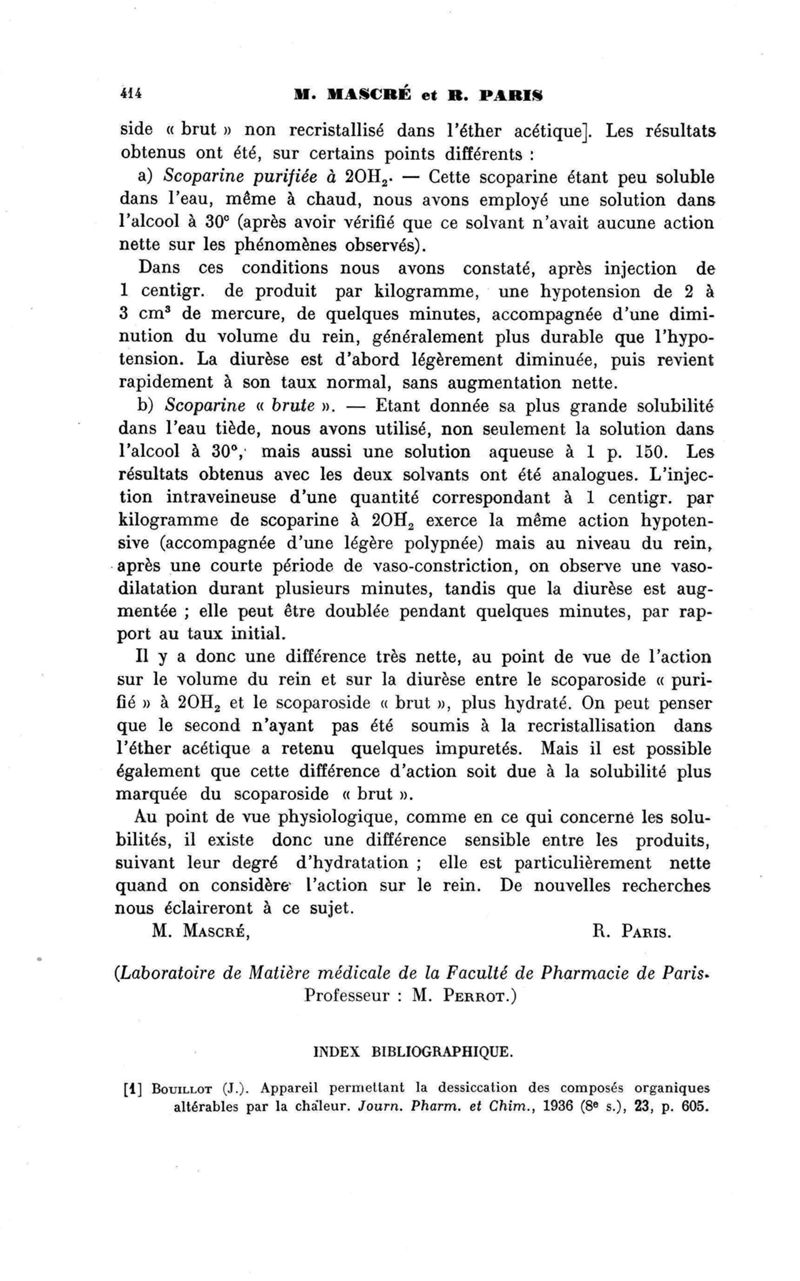 414 M. MASCRÉ et R. PARIS

side « brut » non recristallisé dans l'éther acétique]. Les résultats obtenus ont été, sur certains points différents :

a) Scoparine purifiée à $2OH_2$. — Cette scoparine étant peu soluble dans l'eau, même à chaud, nous avons employé une solution dans l'alcool à 30° (après avoir vérifié que ce solvant n'avait aucune action nette sur les phénomènes observés).

Dans ces conditions nous avons constaté, après injection de 1 centigr. de produit par kilogramme, une hypotension de 2 à 3 $cm^3$ de mercure, de quelques minutes, accompagnée d'une diminution du volume du rein, généralement plus durable que l'hypotension. La diurèse est d'abord légèrement diminuée, puis revient rapidement à son taux normal, sans augmentation nette.

b) Scoparine « brute ». — Etant donnée sa plus grande solubilité dans l'eau tiède, nous avons utilisé, non seulement la solution dans l'alcool à 30°, mais aussi une solution aqueuse à 1 p. 150. Les résultats obtenus avec les deux solvants ont été analogues. L'injection intraveineuse d'une quantité correspondant à 1 centigr. par kilogramme de scoparine à $2OH_2$ exerce la même action hypotensive (accompagnée d'une légère polypnée) mais au niveau du rein, après une courte période de vaso-constriction, on observe une vasodilatation durant plusieurs minutes, tandis que la diurèse est augmentée ; elle peut être doublée pendant quelques minutes, par rapport au taux initial.

Il y a donc une différence très nette, au point de vue de l'action sur le volume du rein et sur la diurèse entre le scoparoside « purifié » à $2OH_2$ et le scoparoside « brut », plus hydraté. On peut penser que le second n'ayant pas été soumis à la recristallisation dans l'éther acétique a retenu quelques impuretés. Mais il est possible également que cette différence d'action soit due à la solubilité plus marquée du scoparoside « brut ».

Au point de vue physiologique, comme en ce qui concerne les solubilités, il existe donc une différence sensible entre les produits, suivant leur degré d'hydratation ; elle est particulièrement nette quand on considère l'action sur le rein. De nouvelles recherches nous éclaireront à ce sujet.

M. MASCRÉ, R. PARIS.

(Laboratoire de Matière médicale de la Faculté de Pharmacie de Paris. Professeur : M. PERROT.)

INDEX BIBLIOGRAPHIQUE.

[1] BOUILLOT (J.). Appareil permettant la dessiccation des composés organiques altérables par la chaleur. Journ. Pharm. et Chim., 1936 (8e s.), 23, p. 605.